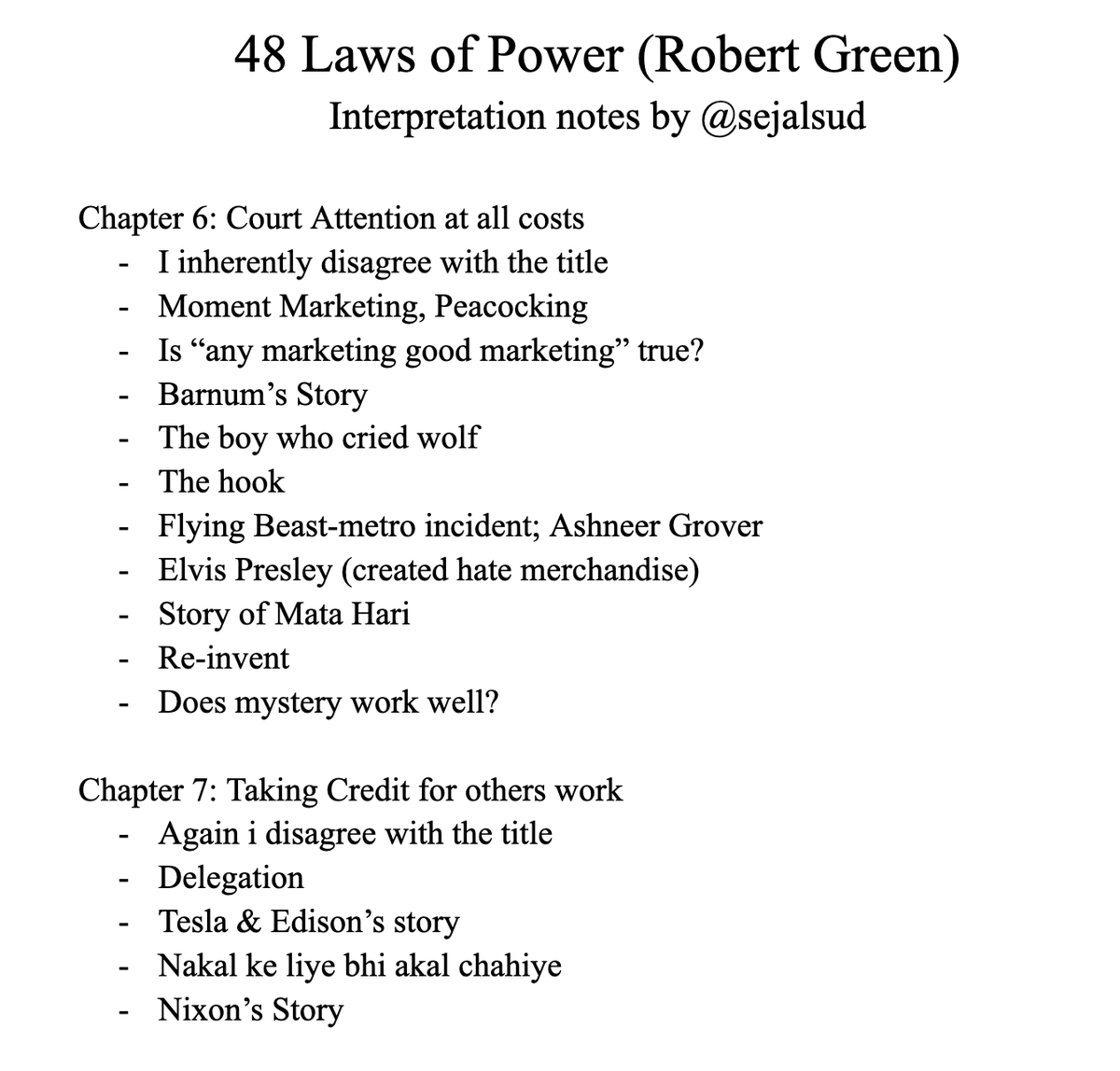 48 Laws of Power (Robert Green)
Interpretation notes by @sejalsud

Chapter 6: Court Attention at all costs
- I inherently disagree with the title
- Moment Marketing, Peacocking
- Is “any marketing good marketing” true?
- Barnum’s Story
- The boy who cried wolf
- The hook
- Flying Beast-metro incident; Ashneer Grover
- Elvis Presley (created hate merchandise)
- Story of Mata Hari
- Re-invent
- Does mystery work well?

Chapter 7: Taking Credit for others work
- Again i disagree with the title
- Delegation
- Tesla & Edison’s story
- Nakal ke liye bhi akal chahiye
- Nixon’s Story